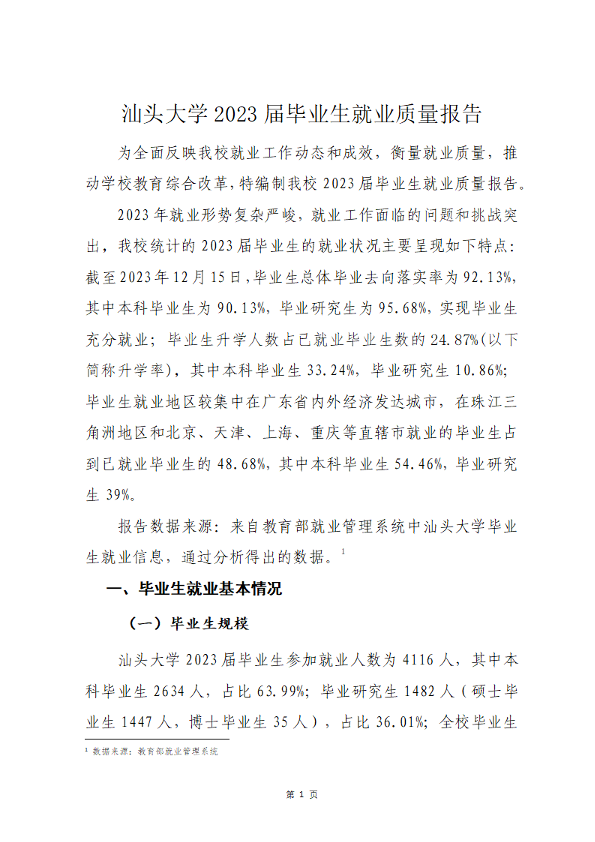 汕头大学2023届毕业生就业质量报告

为全面反映我校就业工作动态和成效，衡量就业质量，推动学校教育综合改革，特编制我校2023届毕业生就业质量报告。

2023年就业形势复杂严峻，就业工作面临的问题和挑战突出，我校统计的2023届毕业生的就业状况主要呈现如下特点：截至2023年12月15日，毕业生总体毕业去向落实率为92.13%，其中本科毕业生为90.13%，毕业研究生为95.68%，实现毕业生充分就业；毕业生升学人数占已就业毕业生数的24.87%(以下简称升学率)，其中本科毕业生33.24%，毕业研究生10.86%；毕业生就业地区较集中在广东省内外经济发达城市，在珠江三角洲地区和北京、天津、上海、重庆等直辖市就业的毕业生占到已就业毕业生的48.68%，其中本科毕业生54.46%，毕业研究生39%。

报告数据来源：来自教育部就业管理系统中汕头大学毕业生就业信息，通过分析得出的数据。$^{1}$

一、毕业生就业基本情况

（一）毕业生规模

汕头大学2023届毕业生参加就业人数为4116人，其中本科毕业生2634人，占比63.99%；毕业研究生1482人（硕士毕业生1447人，博士毕业生35人），占比36.01%；全校毕业生

$^{1}$ 数据来源：教育部就业管理系统

第1页